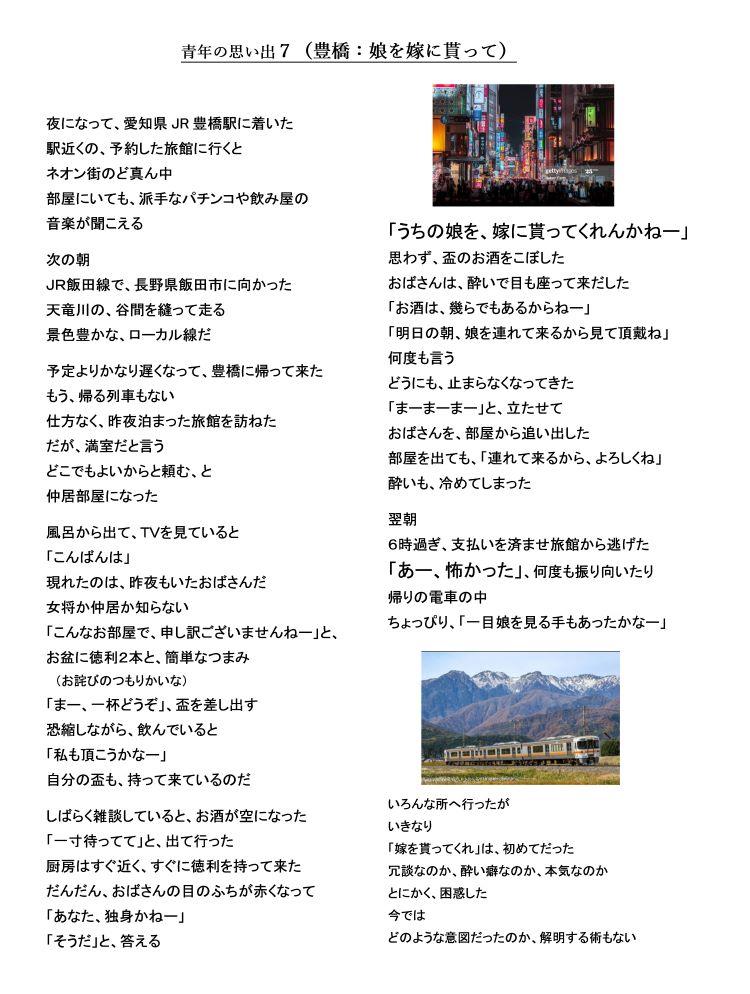 青年の思い出７（豊橋：娘を嫁に貰って）

夜になって、愛知県 JR 豊橋駅に着いた
駅近くの、予約した旅館に行くと
ネオン街のど真ん中
部屋にいても、派手なパチンコや飲み屋の
音楽が聞こえる

次の朝
JR飯田線で、長野県飯田市に向かった
天竜川の、谷間を縫って走る
景色豊かな、ローカル線だ

予定よりかなり遅くなって、豊橋に帰って来た
もう、帰る列車もない
仕方なく、昨夜泊まった旅館を訪ねた
だが、満室だと言う
どこでもよいからと頼む、と
仲居部屋になった

風呂から出て、TVを見ていると
「こんばんは」
現れたのは、昨夜もいたおばさんだ
女将か仲居か知らない
「こんなお部屋で、申し訳ございませんねー」と、
お盆に徳利2本と、簡単なつまみ
（お詫びのつもりかいな）
「まー、一杯どうぞ」、盃を差し出す
恐縮しながら、飲んでいると
「私も頂こうかなー」
自分の盃も、持って来ているのだ

しばらく雑談していると、お酒が空になった
「一寸待ってて」と、出て行った
厨房はすぐ近く、すぐに徳利を持って来た
だんだん、おばさんの目のふちが赤くなって
「あなた、独身かねー」
「そうだ」と、答える

gettyimages

「うちの娘を、嫁に貰ってくれんかねー」
思わず、盃のお酒をこぼした
おばさんは、酔いで目も座って来だした
「お酒は、幾らでもあるからねー」
「明日の朝、娘を連れて来るから見て頂戴ね」
何度も言う
どうにも、止まらなくなってきた
「まーまーまー」と、立たせて
おばさんを、部屋から追い出した
部屋を出ても、「連れて来るから、よろしくね」
酔いも、冷めてしまった

翌朝
6時過ぎ、支払いを済ませ旅館から逃げた
「あー、怖かった」、何度も振り向いたり
帰りの電車の中
ちょっぴり、「一目娘を見る手もあったかなー」

いろんな所へ行ったが
いきなり
「嫁を貰ってくれ」は、初めてだった
冗談なのか、酔い癖なのか、本気なのか
とにかく、困惑した
今では
どのような意図だったのか、解明する術もない